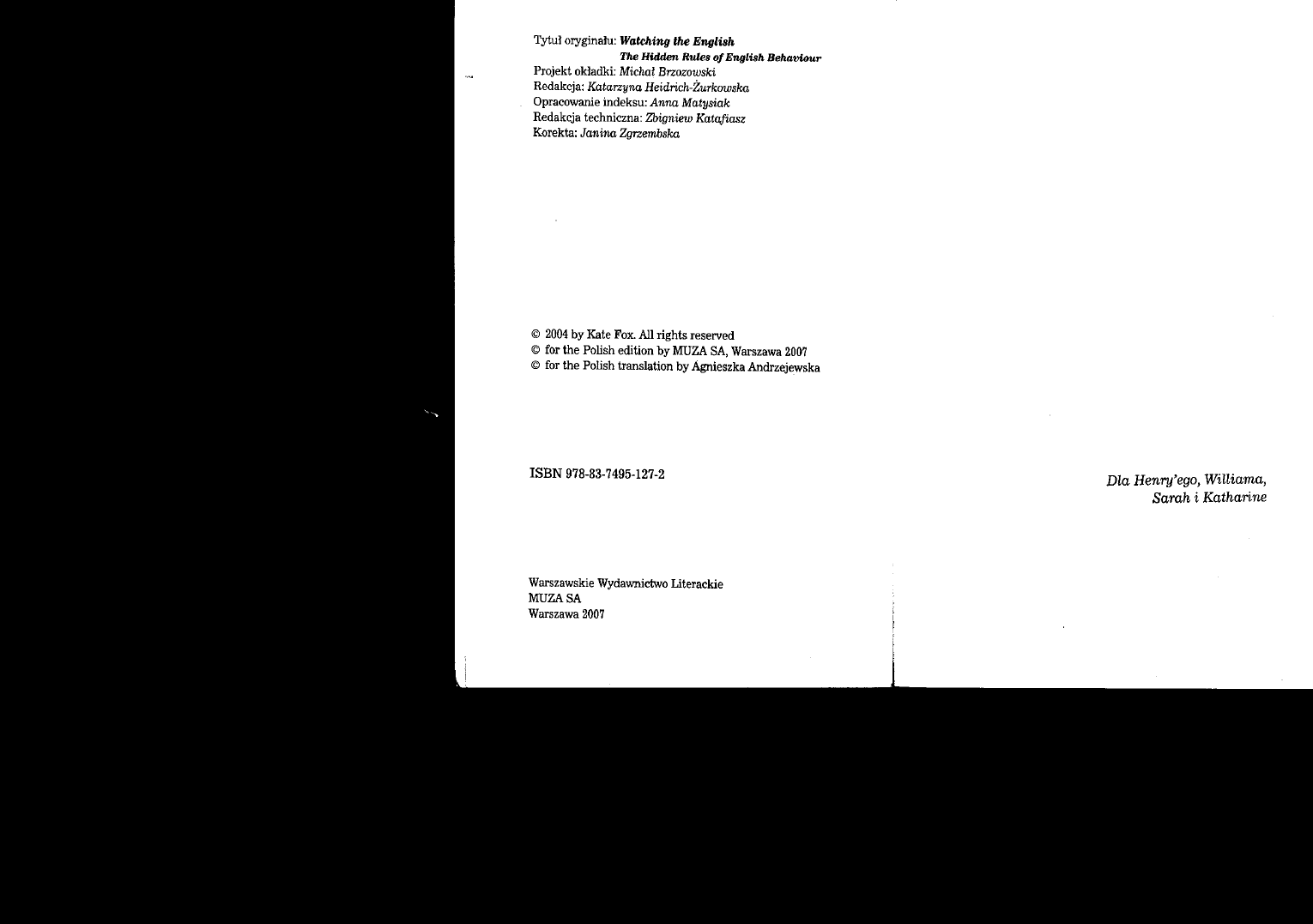 Tytuł oryginału: Watching the English
The Hidden Rules of English Behaviour
Projekt okładki: Michał Brzozowski
Redakcja: Katarzyna Heidrich-Żurkowska
Opracowanie indeksu: Anna Matysiak
Redakcja techniczna: Zbigniew Katafiasz
Korekta: Janina Zgrzembska

© 2004 by Kate Fox. All rights reserved
© for the Polish edition by MUZA SA, Warszawa 2007
© for the Polish translation by Agnieszka Andrzejewska

ISBN 978-83-7495-127-2

Warszawskie Wydawnictwo Literackie
MUZA SA
Warszawa 2007

Dla Henry'ego, Williama, Sarah i Katharine